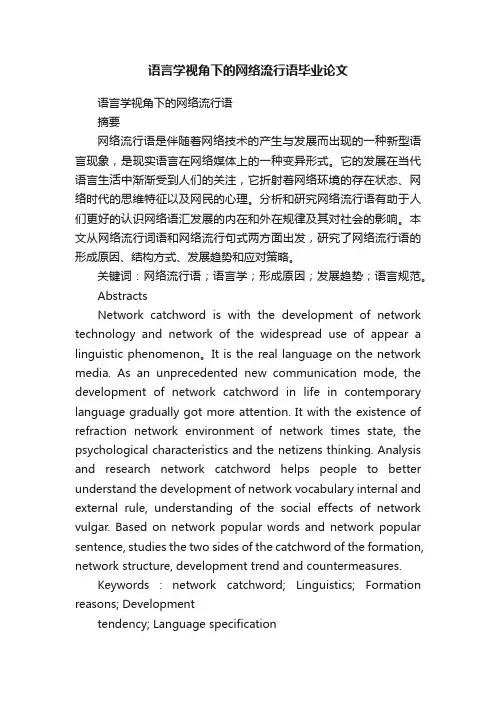 语言学视角下的网络流行语毕业论文

语言学视角下的网络流行语

摘要

网络流行语是伴随着网络技术的产生与发展而出现的一种新型语言现象，是现实语言在网络媒体上的一种变异形式。它的发展在当代语言生活中渐渐受到人们的关注，它折射着网络环境的存在状态、网络时代的思维特征以及网民的心理。分析和研究网络流行语有助于人们更好的认识网络语汇发展的内在和外在规律及其对社会的影响。本文从网络流行词语和网络流行句式两方面出发，研究了网络流行语的形成原因、结构方式、发展趋势和应对策略。

关键词：网络流行语；语言学；形成原因；发展趋势；语言规范。

Abstracts

Network catchword is with the development of network technology and network of the widespread use of appear a linguistic phenomenon。It is the real language on the network media. As an unprecedented new communication mode, the development of network catchword in life in contemporary language gradually got more attention. It with the existence of refraction network environment of network times state, the psychological characteristics and the netizens thinking. Analysis and research network catchword helps people to better understand the development of network vocabulary internal and external rule, understanding of the social effects of network vulgar. Based on network popular words and network popular sentence, studies the two sides of the catchword of the formation, network structure, development trend and countermeasures.

Keywords : network catchword; Linguistics; Formation reasons; Development

tendency; Language specification